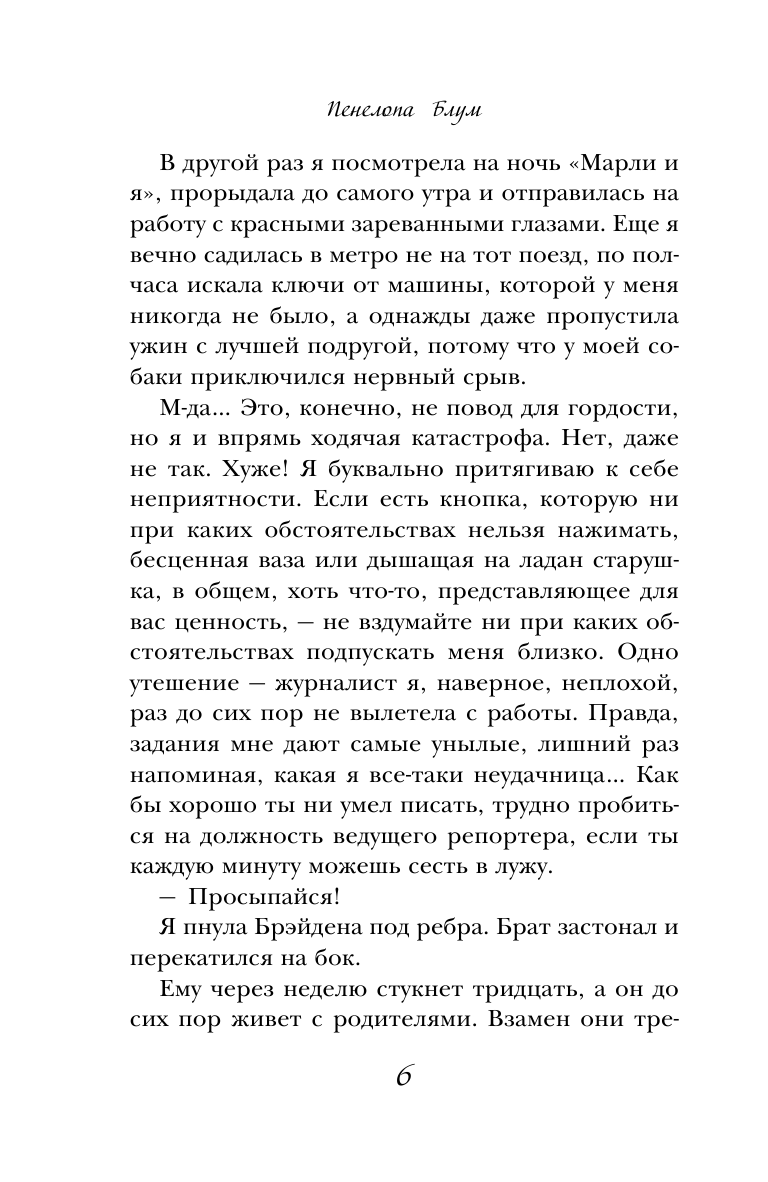 Пенелопа Блум

В другой раз я посмотрела на ночь «Марли и я», прорыдала до самого утра и отправилась на работу с красными зареванными глазами. Еще я вечно садилась в метро не на тот поезд, по полчаса искала ключи от машины, которой у меня никогда не было, а однажды даже пропустила ужин с лучшей подругой, потому что у моей собаки приключился нервный срыв.

М-да... Это, конечно, не повод для гордости, но я и впрямь ходячая катастрофа. Нет, даже не так. Хуже! Я буквально притягиваю к себе неприятности. Если есть кнопка, которую ни при каких обстоятельствах нельзя нажимать, бесценная ваза или дышащая на ладан старушка, в общем, хоть что-то, представляющее для вас ценность, — не вздумайте ни при каких обстоятельствах подпускать меня близко. Одно утешение — журналист я, наверное, неплохой, раз до сих пор не вылетела с работы. Правда, задания мне дают самые унылые, лишний раз напоминая, какая я все-таки неудачница... Как бы хорошо ты ни умел писать, трудно пробиться на должность ведущего репортера, если ты каждую минуту можешь сесть в лужу.

— Просыпайся!

Я пнула Брэйдена под ребра. Брат застонал и перекатился на бок.

Ему через неделю стукнет тридцать, а он до сих пор живет с родителями. Взамен они тре-

6